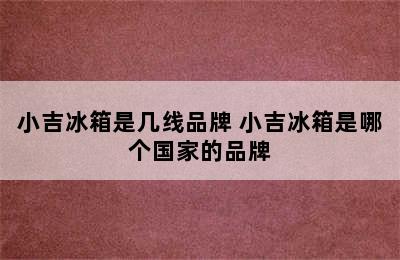 小吉冰箱是几线品牌 小吉冰箱是哪个国家的品牌